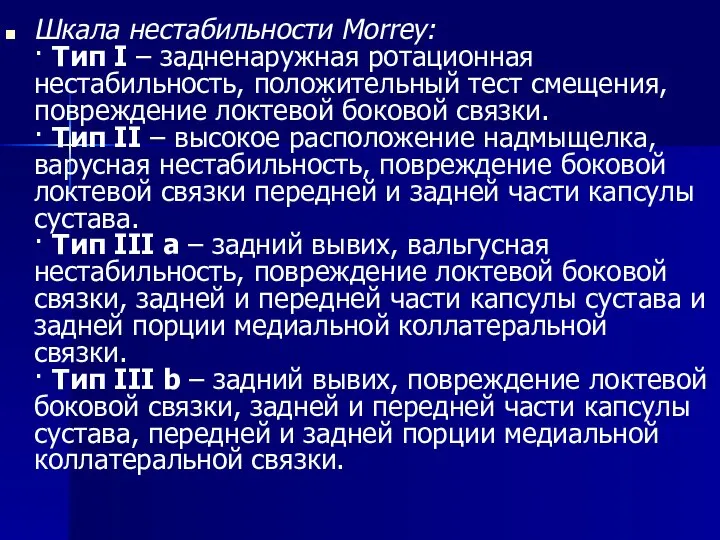 Шкала нестабильности Morrey:

· Тип I – задненаружная ротационная нестабильность, положительный тест смещения, повреждение локтевой боковой связки.

· Тип II – высокое расположение надмыщелка, варусная нестабильность, повреждение боковой локтевой связки передней и задней части капсулы сустава.

· Тип III a – задний вывих, вальгусная нестабильность, повреждение локтевой боковой связки, задней и передней части капсулы сустава и задней порции медиальной коллатеральной связки.

· Тип III b – задний вывих, повреждение локтевой боковой связки, задней и передней части капсулы сустава, передней и задней порции медиальной коллатеральной связки.